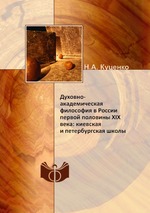 Н.А. Куценко

Духовно-академическая философия в России первой половины XIX века: киевская и петербургская школы